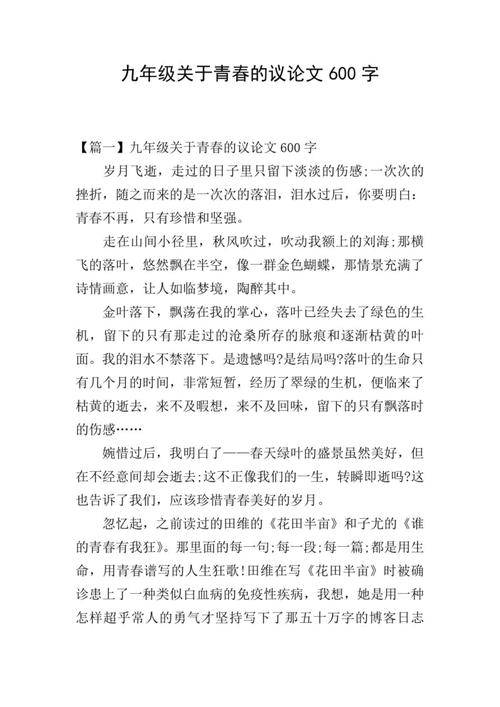 九年级关于青春的议论文 600 字

【篇一】九年级关于青春的议论文 600 字

岁月飞逝，走过的日子里只留下淡淡的伤感;一次次的挫折，随之而来的是一次次的落泪，泪水过后，你要明白：青春不再，只有珍惜和坚强。

走在山间小径里，秋风吹过，吹动我额上的刘海;那横飞的落叶，悠然飘在半空，像一群金色蝴蝶，那情景充满了诗情画意，让人如临梦境，陶醉其中。

金叶落下，飘荡在我的掌心，落叶已经失去了绿色的生机，留下的只有那走过的沧桑所存的脉痕和逐渐枯黄的叶面。我的泪水不禁落下。是遗憾吗?是结局吗?落叶的生命只有几个月的时间，非常短暂，经历了翠绿的生机，便临来了枯黄的逝去，来不及暇想，来不及回味，留下的只有飘落时的伤感……

婉惜过后，我明白了——春天绿叶的盛景虽然美好，但在不经意间却会逝去;这不正像我们的一生，转瞬即逝吗?这也告诉了我们，应该珍惜青春美好的岁月。

忽忆起，之前读过的田维的《花田半亩》和子尤的《谁的青春有我狂》。那里面的每一句;每一段;每一篇;都是用生命，用青春谱写的人生狂歌!田维在写《花田半亩》时被确诊患上了一种类似白血病的免疫性疾病，我想，她是用一种怎样超乎常人的勇气才坚持写下了那五十万字的博客日志